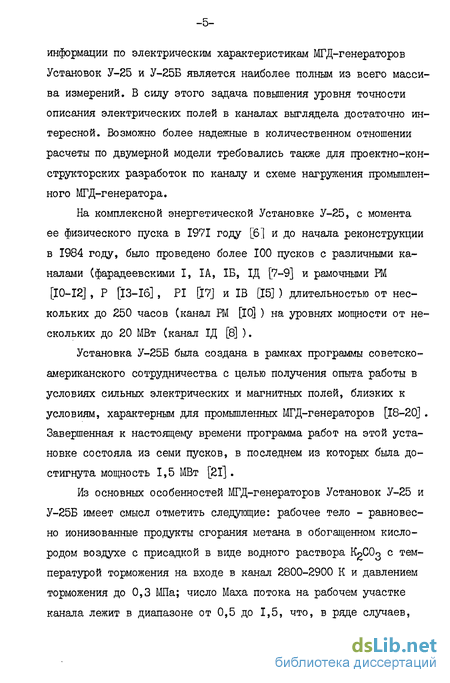 -5-

информации по электрическим характеристикам МГД-генераторов Установок У-25 и У-25Б является наиболее полным из всего массива измерений. В силу этого задача повышения уровня точности описания электрических полей в каналах выглядела достаточно интересной. Возможно более надежные в количественном отношении расчеты по двумерной модели требовались также для проектно-конструкторских разработок по каналу и схеме нагружения промышленного МГД-генератора.

На комплексной энергетической Установке У-25, с момента ее физического пуска в I97I году [6] и до начала реконструкции в I984 году, было проведено более I00 пусков с различными каналами (фарадеевскими I, IА, IБ, IД [7-9] и рамочными РМ [I0-I2], Р [I3-I6], РI [I7] и IВ [I5]) длительностью от нескольких до 250 часов (канал РМ [I0]) на уровнях мощности от нескольких до 20 МВт (канал IД [8]).

Установка У-25Б была создана в рамках программы советско-американского сотрудничества с целью получения опыта работы в условиях сильных электрических и магнитных полей, близких к условиям, характерным для промышленных МГД-генераторов [I8-20]. Завершенная к настоящему времени программа работ на этой установке состояла из семи пусков, в последнем из которых была достигнута мощность I,5 МВт [2I].

Из основных особенностей МГД-генераторов Установок У-25 и У-25Б имеет смысл отметить следующие: рабочее тело - равновесно ионизованные продукты сгорания метана в обогащенном кислородом воздухе с присадкой в виде водного раствора $K_2CO_3$ с температурой торможения на входе в канал 2800-2900 К и давлением торможения до 0,3 МПа; число Маха потока на рабочем участке канала лежит в диапазоне от 0,5 до I,5, что, в ряде случаев,

dsLib.net
библиотека диссертаций